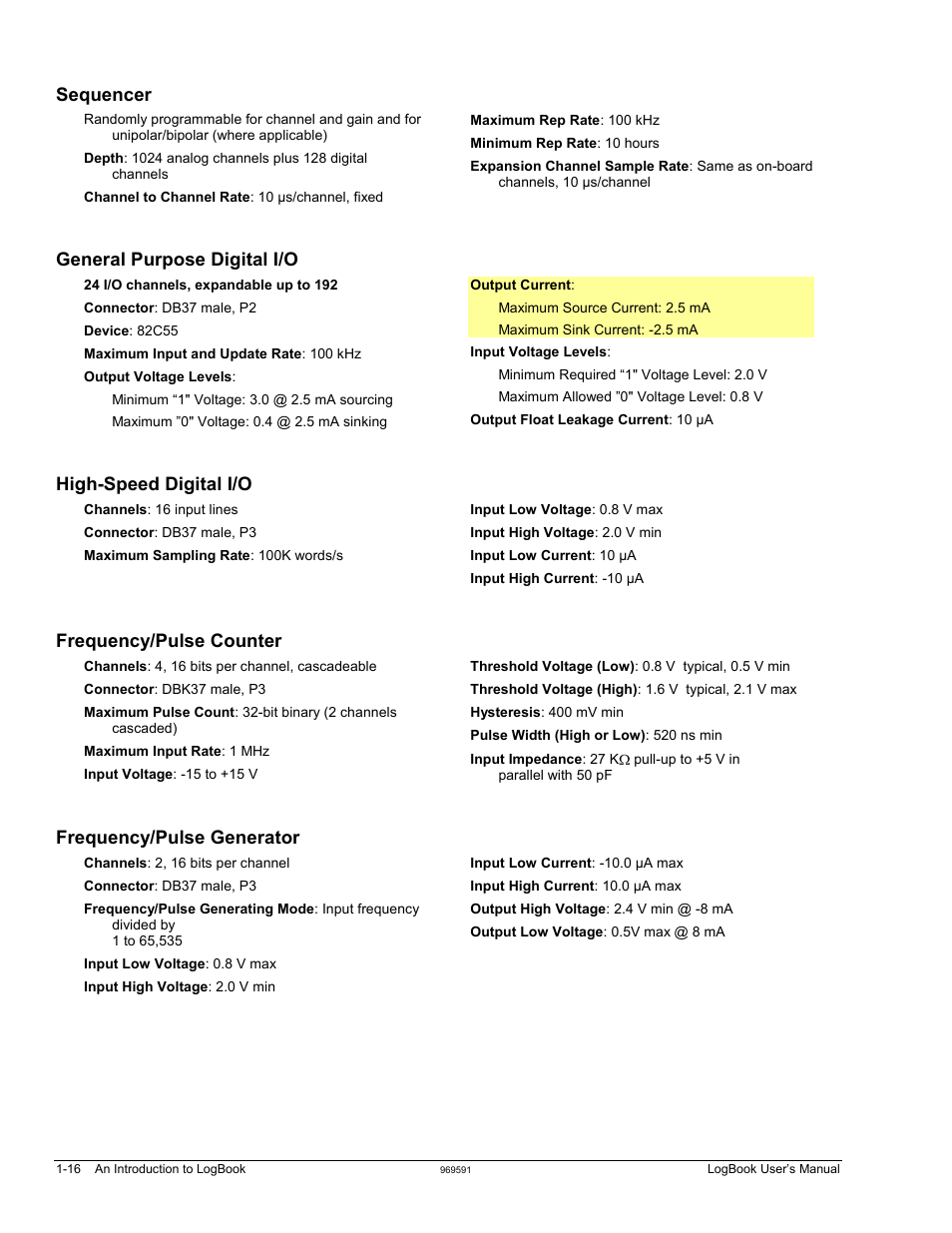 Sequencer

Randomly programmable for channel and gain and for unipolar/bipolar (where applicable)

Depth: 1024 analog channels plus 128 digital channels

Channel to Channel Rate: 10 µs/channel, fixed

Maximum Rep Rate: 100 kHz

Minimum Rep Rate: 10 hours

Expansion Channel Sample Rate: Same as on-board channels, 10 µs/channel

General Purpose Digital I/O

24 I/O channels, expandable up to 192

Connector: DB37 male, P2

Device: 82C55

Maximum Input and Update Rate: 100 kHz

Output Voltage Levels:

Minimum “1" Voltage: 3.0 @ 2.5 mA sourcing

Maximum ”0" Voltage: 0.4 @ 2.5 mA sinking

Output Current:

Maximum Source Current: 2.5 mA

Maximum Sink Current: -2.5 mA

Input Voltage Levels:

Minimum Required “1" Voltage Level: 2.0 V

Maximum Allowed ”0" Voltage Level: 0.8 V

Output Float Leakage Current: 10 µA

High-Speed Digital I/O

Channels: 16 input lines

Connector: DB37 male, P3

Maximum Sampling Rate: 100K words/s

Input Low Voltage: 0.8 V max

Input High Voltage: 2.0 V min

Input Low Current: 10 µA

Input High Current: -10 µA

Frequency/Pulse Counter

Channels: 4, 16 bits per channel, cascadeable

Connector: DBK37 male, P3

Maximum Pulse Count: 32-bit binary (2 channels cascaded)

Maximum Input Rate: 1 MHz

Input Voltage: -15 to +15 V

Threshold Voltage (Low): 0.8 V typical, 0.5 V min

Threshold Voltage (High): 1.6 V typical, 2.1 V max

Hysteresis: 400 mV min

Pulse Width (High or Low): 520 ns min

Input Impedance: 27 KΩ pull-up to +5 V in parallel with 50 pF

Frequency/Pulse Generator

Channels: 2, 16 bits per channel

Connector: DB37 male, P3

Frequency/Pulse Generating Mode: Input frequency divided by
1 to 65,535

Input Low Voltage: 0.8 V max

Input High Voltage: 2.0 V min

Input Low Current: -10.0 µA max

Input High Current: 10.0 µA max

Output High Voltage: 2.4 V min @ -8 mA

Output Low Voltage: 0.5V max @ 8 mA

1-16 An Introduction to LogBook 969591 LogBook User's Manual